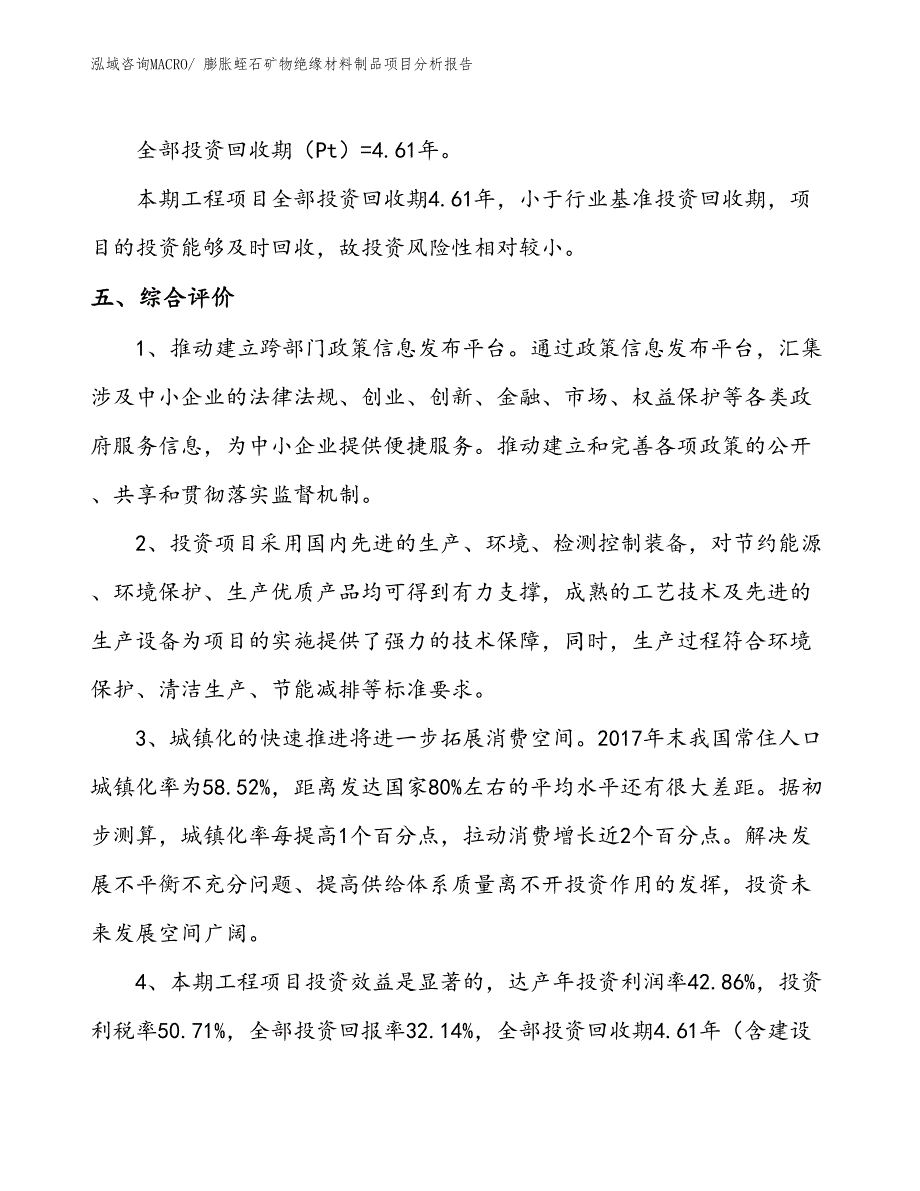 泓域咨询MACRO/ 膨胀蛭石矿物绝缘材料制品项目分析报告

全部投资回收期（Pt）=4.61年。

本期工程项目全部投资回收期4.61年，小于行业基准投资回收期，项目的投资能够及时回收，故投资风险性相对较小。

五、综合评价

1、推动建立跨部门政策信息发布平台。通过政策信息发布平台，汇集涉及中小企业的法律法规、创业、创新、金融、市场、权益保护等各类政府服务信息，为中小企业提供便捷服务。推动建立和完善各项政策的公开、共享和贯彻落实监督机制。

2、投资项目采用国内先进的生产、环境、检测控制装备，对节约能源、环境保护、生产优质产品均可得到有力支撑，成熟的工艺技术及先进的生产设备为项目的实施提供了强力的技术保障，同时，生产过程符合环境保护、清洁生产、节能减排等标准要求。

3、城镇化的快速推进将进一步拓展消费空间。2017年末我国常住人口城镇化率为58.52%，距离发达国家80%左右的平均水平还有很大差距。据初步测算，城镇化率每提高1个百分点，拉动消费增长近2个百分点。解决发展不平衡不充分问题、提高供给体系质量离不开投资作用的发挥，投资未来发展空间广阔。

4、本期工程项目投资效益是显著的，达产年投资利润率42.86%，投资利税率50.71%，全部投资回报率32.14%，全部投资回收期4.61年（含建设